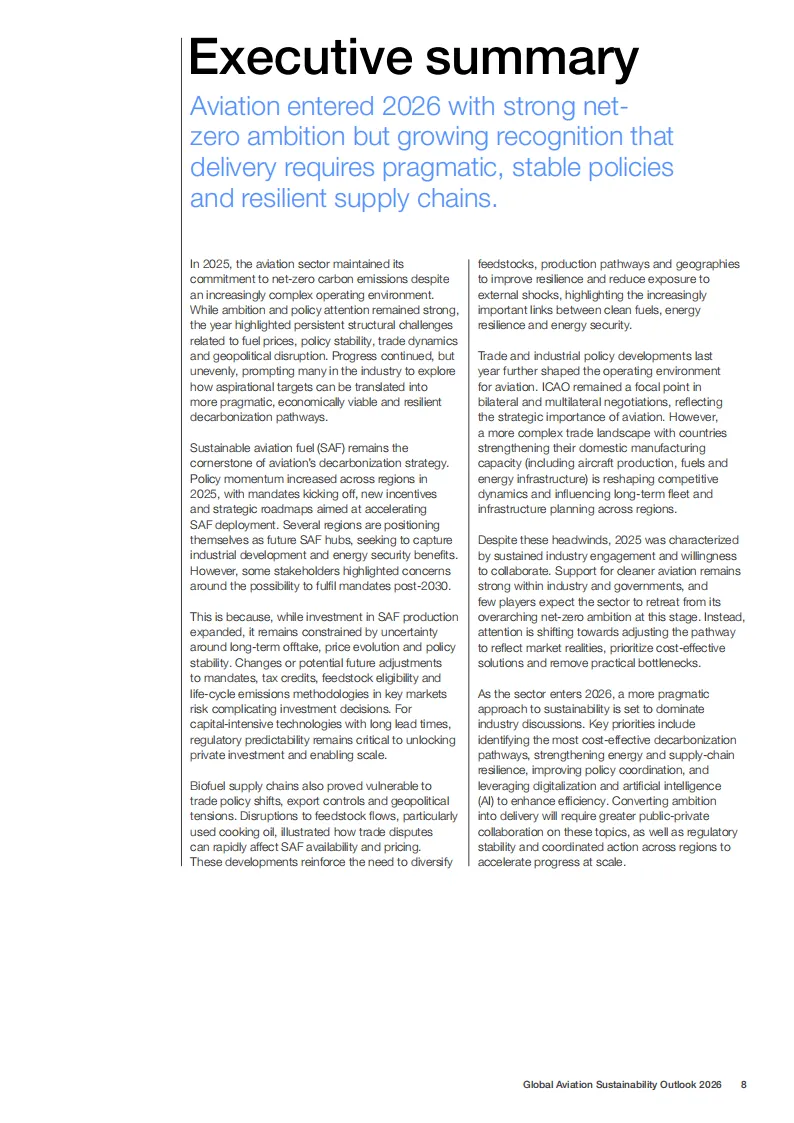 Executive summary

Aviation entered 2026 with strong net-zero ambition but growing recognition that delivery requires pragmatic, stable policies and resilient supply chains.

In 2025, the aviation sector maintained its commitment to net-zero carbon emissions despite an increasingly complex operating environment. While ambition and policy attention remained strong, the year highlighted persistent structural challenges related to fuel prices, policy stability, trade dynamics and geopolitical disruption. Progress continued, but unevenly, prompting many in the industry to explore how aspirational targets can be translated into more pragmatic, economically viable and resilient decarbonization pathways.

Sustainable aviation fuel (SAF) remains the cornerstone of aviation's decarbonization strategy. Policy momentum increased across regions in 2025, with mandates kicking off, new incentives and strategic roadmaps aimed at accelerating SAF deployment. Several regions are positioning themselves as future SAF hubs, seeking to capture industrial development and energy security benefits. However, some stakeholders highlighted concerns around the possibility to fulfil mandates post-2030.

This is because, while investment in SAF production expanded, it remains constrained by uncertainty around long-term offtake, price evolution and policy stability. Changes or potential future adjustments to mandates, tax credits, feedstock eligibility and life-cycle emissions methodologies in key markets risk complicating investment decisions. For capital-intensive technologies with long lead times, regulatory predictability remains critical to unlocking private investment and enabling scale.

Biofuel supply chains also proved vulnerable to trade policy shifts, export controls and geopolitical tensions. Disruptions to feedstock flows, particularly used cooking oil, illustrated how trade disputes can rapidly affect SAF availability and pricing. These developments reinforce the need to diversify feedstocks, production pathways and geographies to improve resilience and reduce exposure to external shocks, highlighting the increasingly important links between clean fuels, energy resilience and energy security.

Trade and industrial policy developments last year further shaped the operating environment for aviation. ICAO remained a focal point in bilateral and multilateral negotiations, reflecting the strategic importance of aviation. However, a more complex trade landscape with countries strengthening their domestic manufacturing capacity (including aircraft production, fuels and energy infrastructure) is reshaping competitive dynamics and influencing long-term fleet and infrastructure planning across regions.

Despite these headwinds, 2025 was characterized by sustained industry engagement and willingness to collaborate. Support for cleaner aviation remains strong within industry and governments, and few players expect the sector to retreat from its overarching net-zero ambition at this stage. Instead, attention is shifting towards adjusting the pathway to reflect market realities, prioritize cost-effective solutions and remove practical bottlenecks.

As the sector enters 2026, a more pragmatic approach to sustainability is set to dominate industry discussions. Key priorities include identifying the most cost-effective decarbonization pathways, strengthening energy and supply-chain resilience, improving policy coordination, and leveraging digitalization and artificial intelligence (AI) to enhance efficiency. Converting ambition into delivery will require greater public-private collaboration on these topics, as well as regulatory stability and coordinated action across regions to accelerate progress at scale.

Global Aviation Sustainability Outlook 2026 8